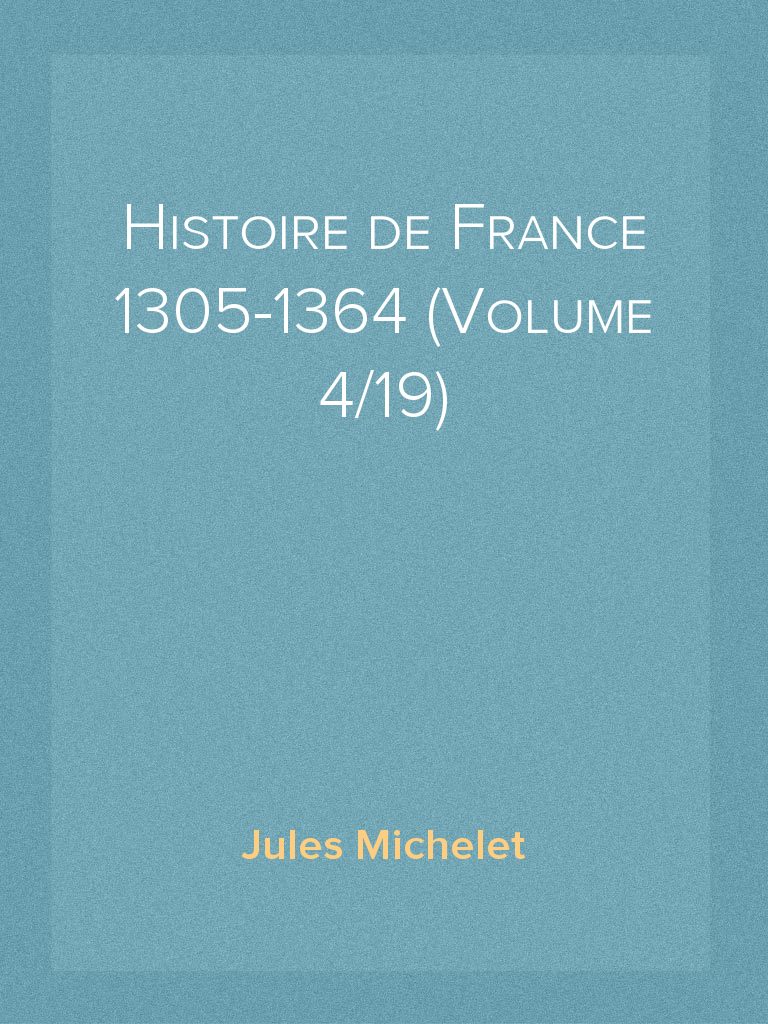 Histoire de France 1305-1364 (Volume 4/19)

Jules Michelet